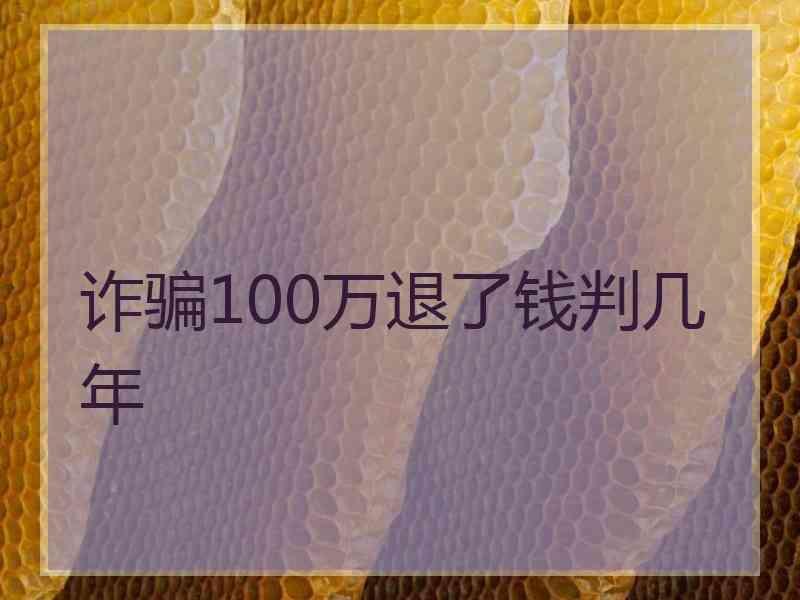 诈骗100万退了钱判几年